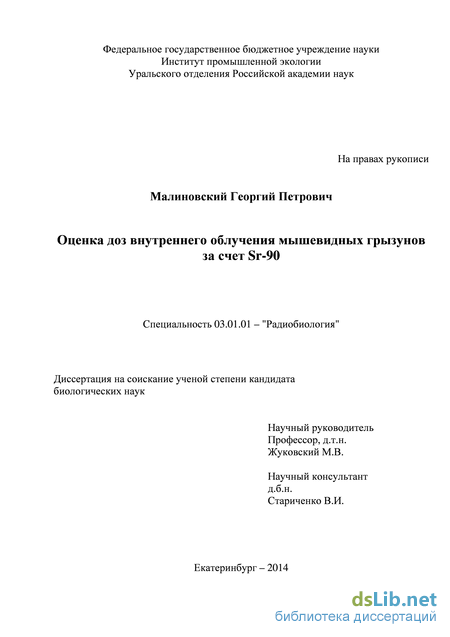 Федеральное государственное бюджетное учреждение науки
Институт промышленной экологии
Уральского отделения Российской академии наук

На правах рукописи

Малиновский Георгий Петрович

Оценка доз внутреннего облучения мышевидных грызунов за счет Sr-90

Специальность 03.01.01 – "Радиобиология"

Диссертация на соискание ученой степени кандидата биологических наук

Научный руководитель
Профессор, д.т.н.
Жуковский М.В.

Научный консультант
д.б.н.
Стариченко В.И.

Екатеринбург – 2014

dsLib.net
библиотека диссертаций